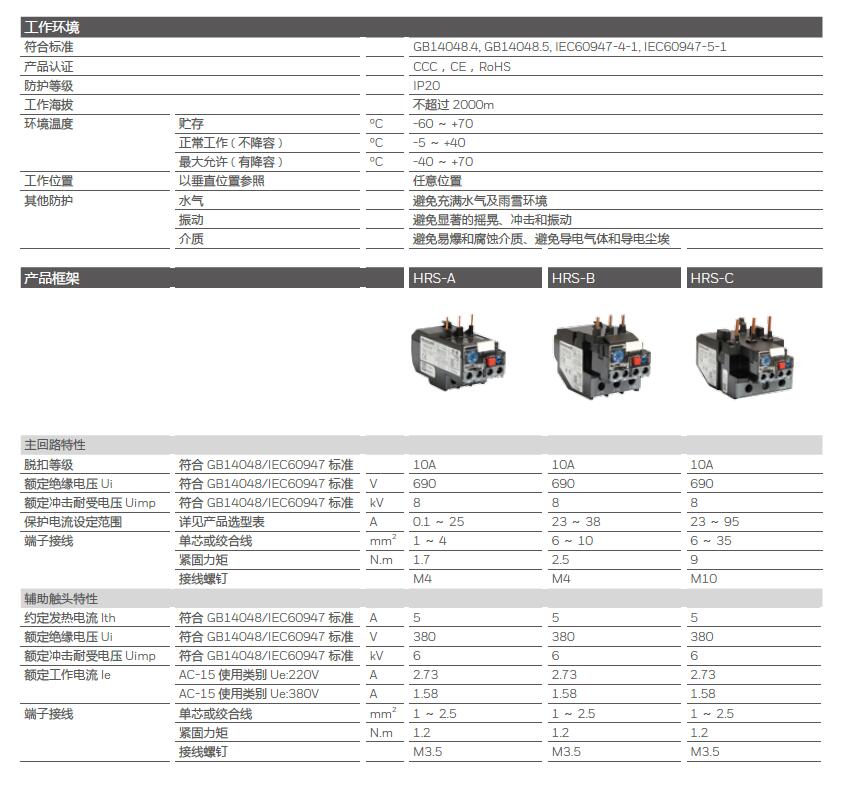 | 工作环境 | | | |
|---|---|---|---|
| 符合标准 | | | GB14048.4, GB14048.5, IEC60947-4-1, IEC60947-5-1 |
| 产品认证 | | | CCC，CE，RoHS |
| 防护等级 | | | IP20 |
| 工作海拔 | | | 不超过 2000m |
| 环境温度 | 贮存 | ℃ | -60 ~ +70 |
| | 正常工作（不降容） | ℃ | -5 ~ +40 |
| | 最大允许（有降容） | ℃ | -40 ~ +70 |
| 工作位置 | 以垂直位置参照 | | 任意位置 |
| 其他防护 | 水气 | | 避免充满水气及雨雪环境 |
| | 振动 | | 避免显著的摇晃、冲击和振动 |
| | 介质 | | 避免易爆和腐蚀介质、避免导电气体和导电尘埃 |

| 产品框架 | | | HRS-A | HRS-B | HRS-C |
|---|---|---|---|---|---|
| 主回路特性 | | | | | |
| 脱扣等级 | 符合 GB14048/IEC60947 标准 | | 10A | 10A | 10A |
| 额定绝缘电压 Ui | 符合 GB14048/IEC60947 标准 | V | 690 | 690 | 690 |
| 额定冲击耐受电压 Uimp | 符合 GB14048/IEC60947 标准 | kV | 8 | 8 | 8 |
| 保护电流设定范围 | 详见产品选型表 | A | 0.1 ~ 25 | 23 ~ 38 | 23 ~ 95 |
| 端子接线 | 单芯或绞合线 | $mm^2$ | 1 ~ 4 | 6 ~ 10 | 6 ~ 35 |
| | 紧固力矩 | N.m | 1.7 | 2.5 | 9 |
| | 接线螺钉 | | M4 | M4 | M10 |
| 辅助触头特性 | | | | | |
| 约定发热电流 Ith | 符合 GB14048/IEC60947 标准 | A | 5 | 5 | 5 |
| 额定绝缘电压 Ui | 符合 GB14048/IEC60947 标准 | V | 380 | 380 | 380 |
| 额定冲击耐受电压 Uimp | 符合 GB14048/IEC60947 标准 | kV | 6 | 6 | 6 |
| 额定工作电流 Ie | AC-15 使用类别 Ue:220V | A | 2.73 | 2.73 | 2.73 |
| | AC-15 使用类别 Ue:380V | A | 1.58 | 1.58 | 1.58 |
| 端子接线 | 单芯或绞合线 | $mm^2$ | 1 ~ 2.5 | 1 ~ 2.5 | 1 ~ 2.5 |
| | 紧固力矩 | N.m | 1.2 | 1.2 | 1.2 |
| | 接线螺钉 | | M3.5 | M3.5 | M3.5 |